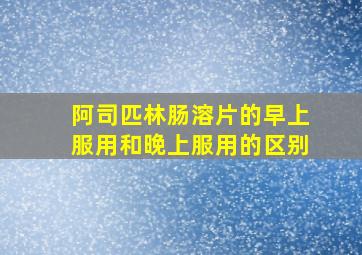 阿司匹林肠溶片的早上服用和晚上服用的区别